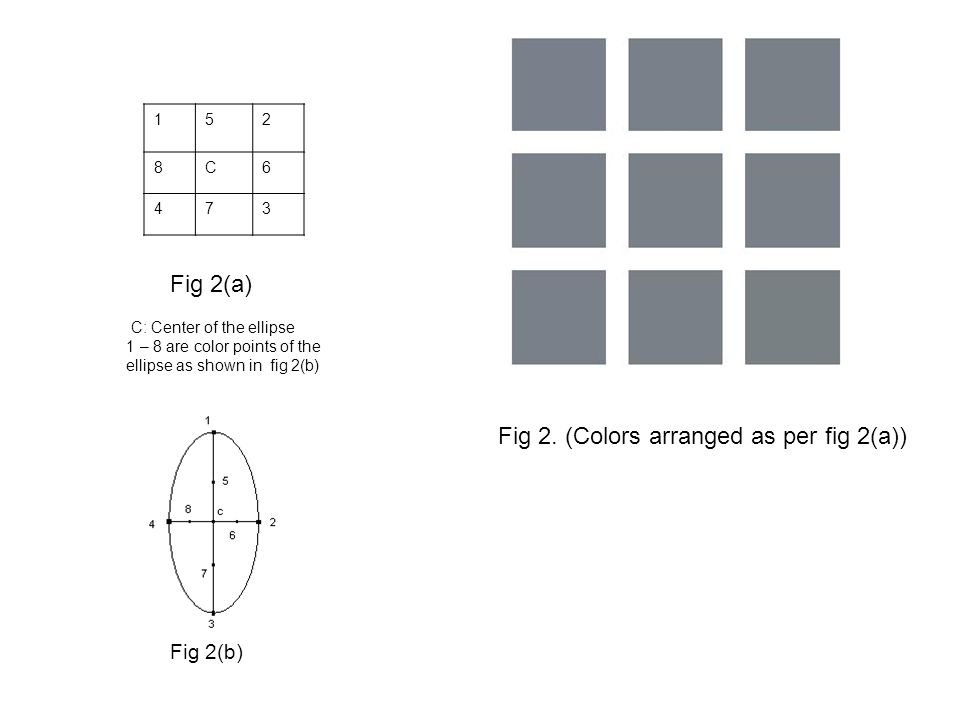 | 1 | 5 | 2 |
|---|---|---|
| 8 | C | 6 |
| 4 | 7 | 3 |

Fig 2(a)

C: Center of the ellipse
1 – 8 are color points of the ellipse as shown in fig 2(b)

1
5
8
c
4
2
6
7
3

Fig 2(b)

Fig 2. (Colors arranged as per fig 2(a))